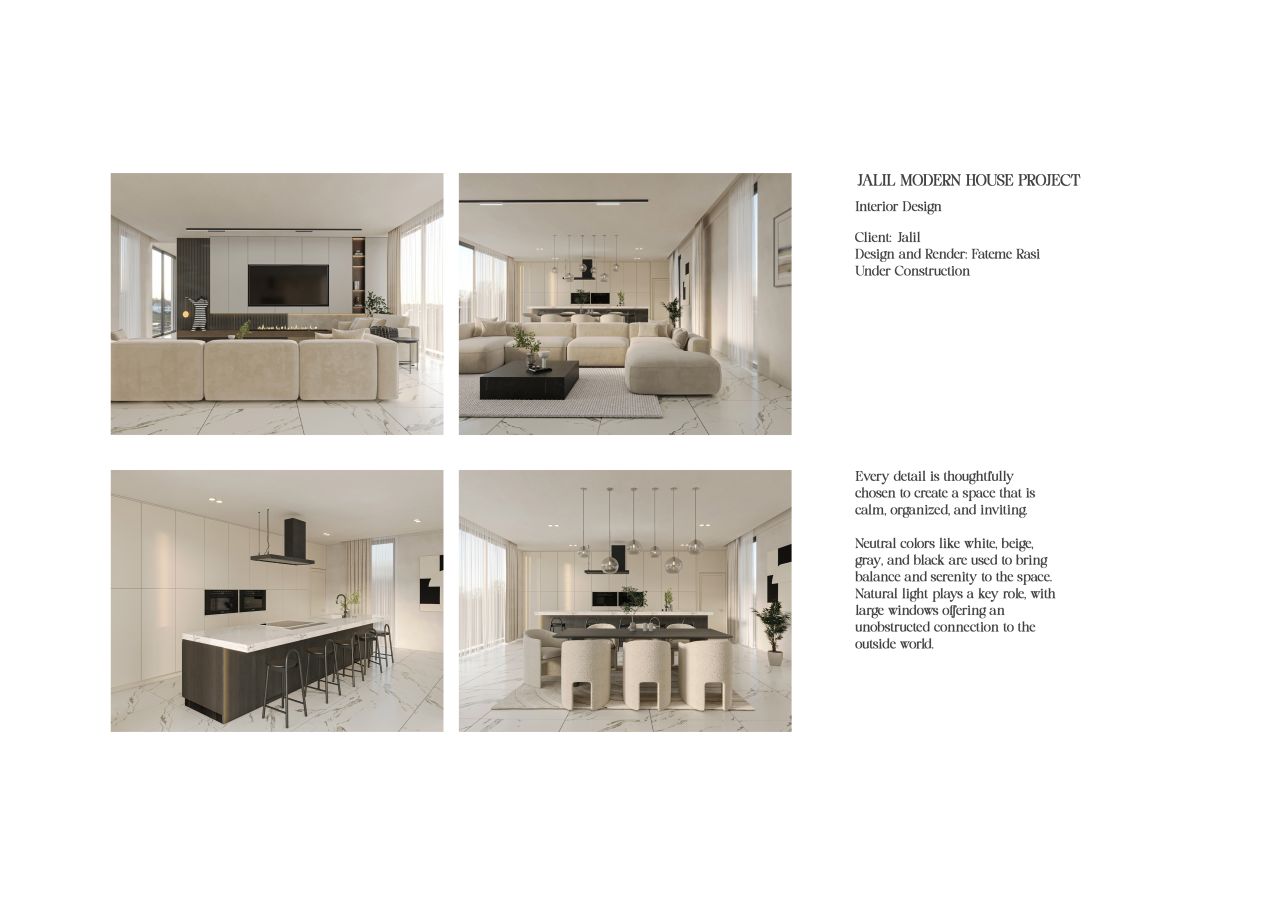 JALIL MODERN HOUSE PROJECT

Interior Design

Client: Jalil
Design and Render: Fateme Rasi
Under Construction

Every detail is thoughtfully chosen to create a space that is calm, organized, and inviting.

Neutral colors like white, beige, gray, and black are used to bring balance and serenity to the space. Natural light plays a key role, with large windows offering an unobstructed connection to the outside world.